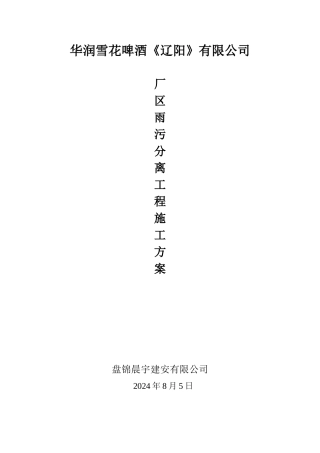 华润雪花啤酒《辽阳》有限公司

厂区雨污分离工程施工方案

盘锦晨宇建安有限公司

2024 年 8 月 5 日